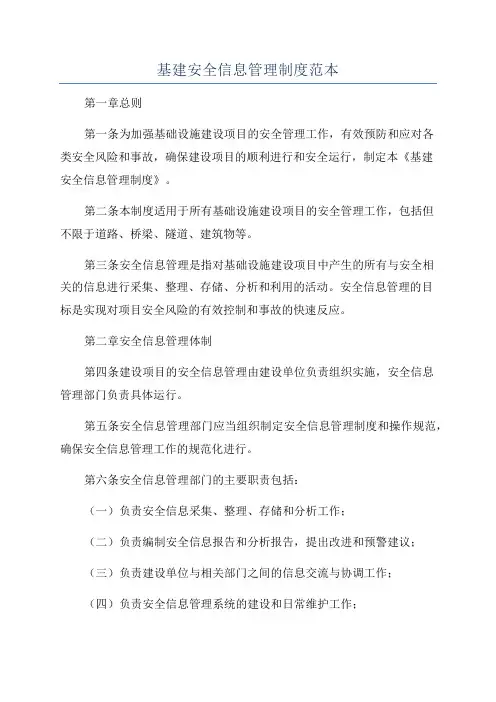 基建安全信息管理制度范本

第一章总则

第一条为加强基础设施建设项目的安全管理工作，有效预防和应对各类安全风险和事故，确保建设项目的顺利进行和安全运行，制定本《基建安全信息管理制度》。

第二条本制度适用于所有基础设施建设项目的安全管理工作，包括但不限于道路、桥梁、隧道、建筑物等。

第三条安全信息管理是指对基础设施建设项目中产生的所有与安全相关的信息进行采集、整理、存储、分析和利用的活动。安全信息管理的目标是实现对项目安全风险的有效控制和事故的快速反应。

第二章安全信息管理体制

第四条建设项目的安全信息管理由建设单位负责组织实施，安全信息管理部门负责具体运行。

第五条安全信息管理部门应当组织制定安全信息管理制度和操作规范，确保安全信息管理工作的规范化进行。

第六条安全信息管理部门的主要职责包括：

（一）负责安全信息采集、整理、存储和分析工作；

（二）负责编制安全信息报告和分析报告，提出改进和预警建议；

（三）负责建设单位与相关部门之间的信息交流与协调工作；

（四）负责安全信息管理系统的建设和日常维护工作；